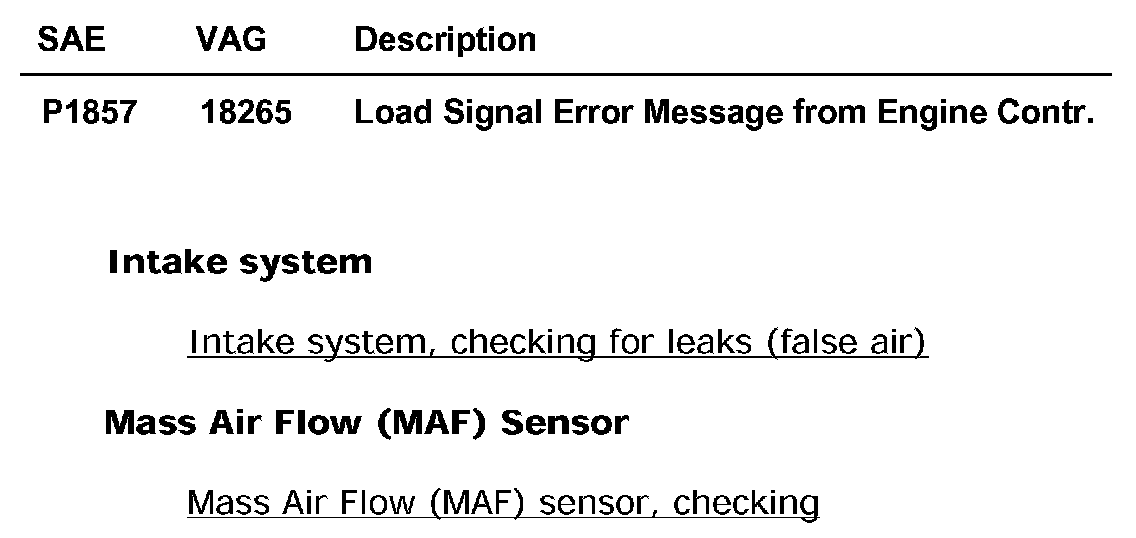 | SAE | VAG | Description |
|---|---|---|
| P1857 | 18265 | Load Signal Error Message from Engine Contr. |

Intake system

Intake system, checking for leaks (false air)

Mass Air Flow (MAF) Sensor

Mass Air Flow (MAF) sensor, checking